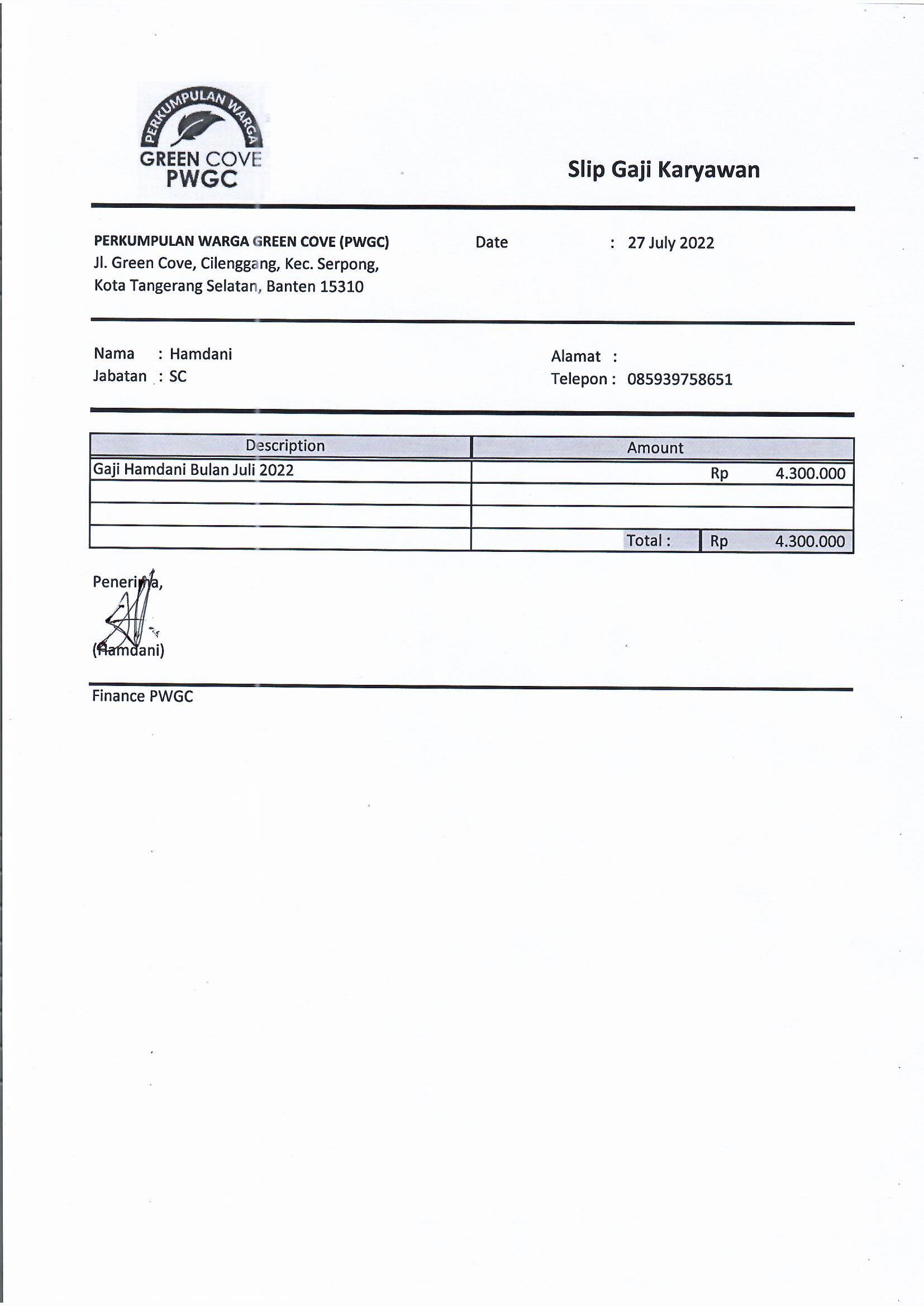 PERKUMPULAN WARGA
GREEN COVE
PWGC

Slip Gaji Karyawan

PERKUMPULAN WARGA GREEN COVE (PWGC)
Jl. Green Cove, Cilenggang, Kec. Serpong,
Kota Tangerang Selatan, Banten 15310

Date : 27 July 2022

Nama : Hamdani
Jabatan : SC

Alamat :
Telepon : 085939758651

| Description | Amount |
|---|---|
| Gaji Hamdani Bulan Juli 2022 | Rp 4.300.000 |
| | |
| | |
| | Total : Rp 4.300.000 |

Penerima,

(Hamdani)

Finance PWGC